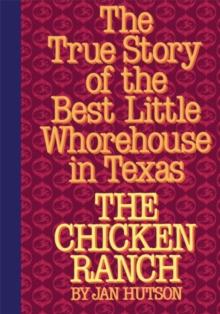 The True Story of the Best Little Whorehouse in Texas

THE CHICKEN RANCH

BY JAN HUTSON